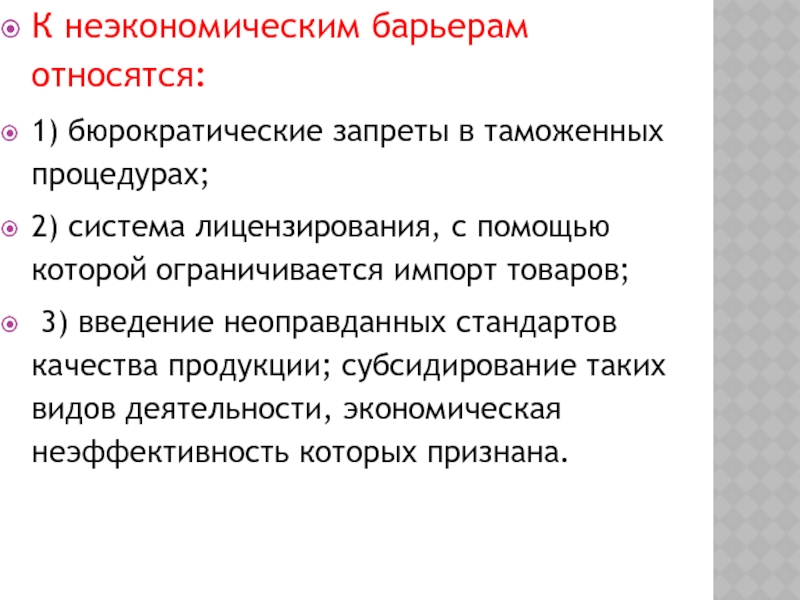 К неэкономическим барьерам относятся:

1) бюрократические запреты в таможенных процедурах;

2) система лицензирования, с помощью которой ограничивается импорт товаров;

3) введение неоправданных стандартов качества продукции; субсидирование таких видов деятельности, экономическая неэффективность которых признана.